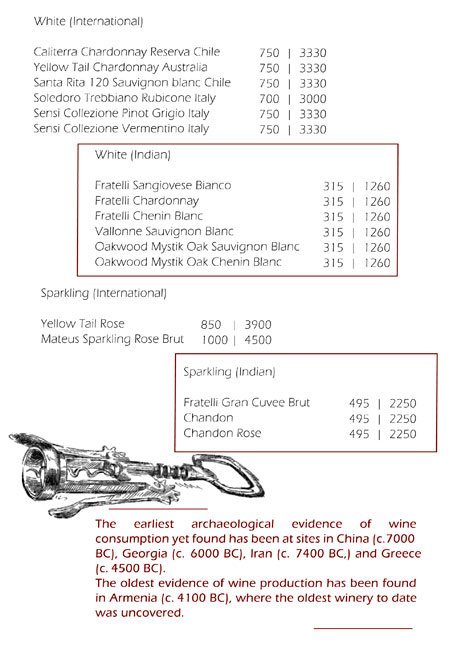 White (International)

Caliterra Chardonnay Reserva Chile 750 | 3330
Yellow Tail Chardonnay Australia 750 | 3330
Santa Rita 120 Sauvignon blanc Chile 750 | 3330
Soledoro Trebbiano Rubicone Italy 700 | 3000
Sensi Collezione Pinot Grigio Italy 750 | 3330
Sensi Collezione Vermentino Italy 750 | 3330

White (Indian)

Fratelli Sangiovese Bianco 315 | 1260
Fratelli Chardonnay 315 | 1260
Fratelli Chenin Blanc 315 | 1260
Vallonne Sauvignon Blanc 315 | 1260
Oakwood Mystik Oak Sauvignon Blanc 315 | 1260
Oakwood Mystik Oak Chenin Blanc 315 | 1260

Sparkling (International)

Yellow Tail Rose 850 | 3900
Mateus Sparkling Rose Brut 1000 | 4500

Sparkling (Indian)

Fratelli Gran Cuvee Brut 495 | 2250
Chandon 495 | 2250
Chandon Rose 495 | 2250

The earliest archaeological evidence of wine consumption yet found has been at sites in China (c.7000 BC), Georgia (c. 6000 BC), Iran (c. 7400 BC,) and Greece (c. 4500 BC).
The oldest evidence of wine production has been found in Armenia (c. 4100 BC), where the oldest winery to date was uncovered.